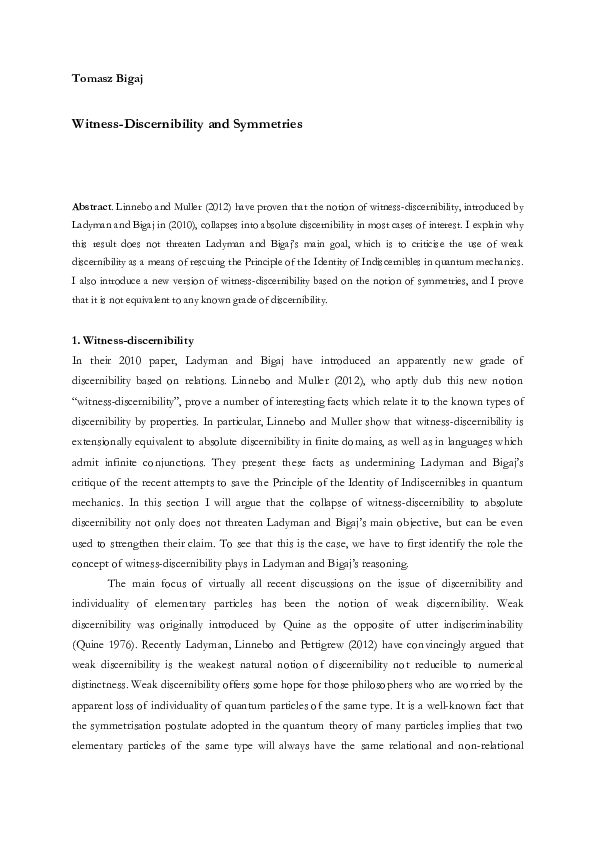 Tomasz Bigaj

Witness-Discernibility and Symmetries

Abstract. Linnebo and Muller (2012) have proven that the notion of witness-discernibility, introduced by Ladyman and Bigaj in (2010), collapses into absolute discernibility in most cases of interest. I explain why this result does not threaten Ladyman and Bigaj's main goal, which is to criticise the use of weak discernibility as a means of rescuing the Principle of the Identity of Indiscernibles in quantum mechanics. I also introduce a new version of witness-discernibility based on the notion of symmetries, and I prove that it is not equivalent to any known grade of discernibility.

1. Witness-discernibility

In their 2010 paper, Ladyman and Bigaj have introduced an apparently new grade of discernibility based on relations. Linnebo and Muller (2012), who aptly dub this new notion "witness-discernibility", prove a number of interesting facts which relate it to the known types of discernibility by properties. In particular, Linnebo and Muller show that witness-discernibility is extensionally equivalent to absolute discernibility in finite domains, as well as in languages which admit infinite conjunctions. They present these facts as undermining Ladyman and Bigaj's critique of the recent attempts to save the Principle of the Identity of Indiscernibles in quantum mechanics. In this section I will argue that the collapse of witness-discernibility to absolute discernibility not only does not threaten Ladyman and Bigaj's main objective, but can be even used to strengthen their claim. To see that this is the case, we have to first identify the role the concept of witness-discernibility plays in Ladyman and Bigaj's reasoning.

The main focus of virtually all recent discussions on the issue of discernibility and individuality of elementary particles has been the notion of weak discernibility. Weak discernibility was originally introduced by Quine as the opposite of utter indiscriminability (Quine 1976). Recently Ladyman, Linnebo and Pettigrew (2012) have convincingly argued that weak discernibility is the weakest natural notion of discernibility not reducible to numerical distinctness. Weak discernibility offers some hope for those philosophers who are worried by the apparent loss of individuality of quantum particles of the same type. It is a well-known fact that the symmetrisation postulate adopted in the quantum theory of many particles implies that two elementary particles of the same type will always have the same relational and non-relational